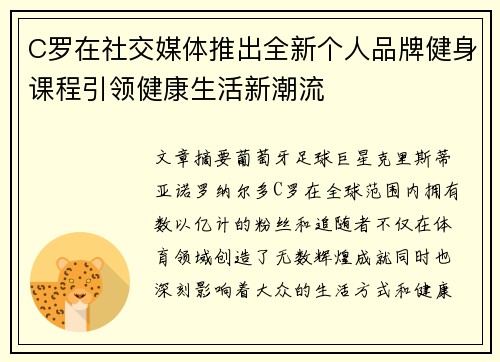 C罗在社交媒体推出全新个人品牌健身课程引领健康生活新潮流

文章摘要葡萄牙足球巨星克里斯蒂亚诺罗纳尔多C罗在全球范围内拥有数以亿计的粉丝和追随者不仅在体育领域创造了无数辉煌成就同时也深刻影响着大众的生活方式和健康